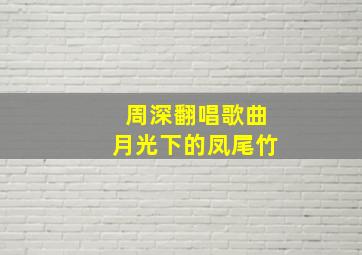 周深翻唱歌曲
月光下的凤尾竹